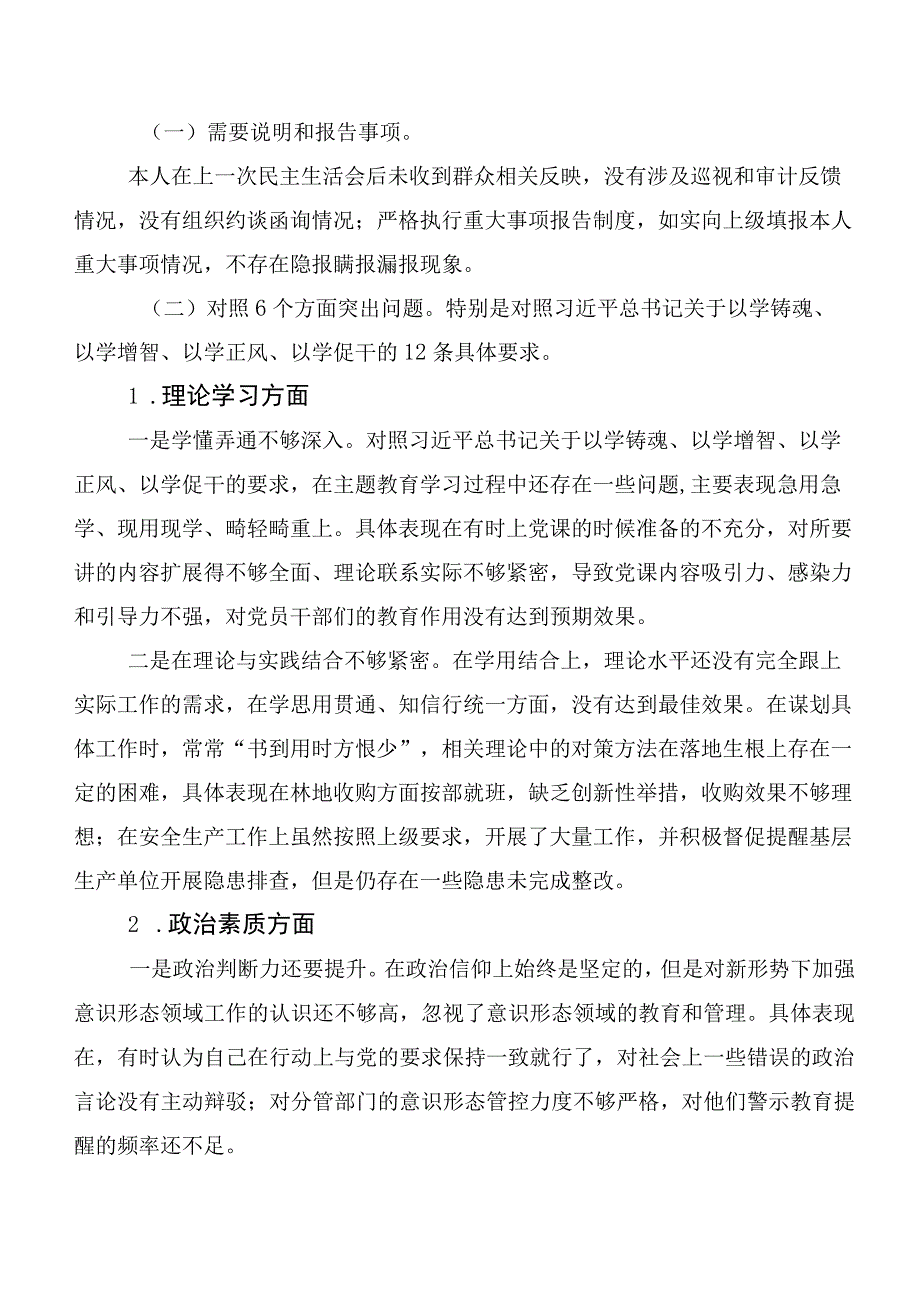 （一）需要说明和报告事项。

本人在上一次民主生活会后未收到群众相关反映，没有涉及巡视和审计反馈情况，没有组织约谈函询情况；严格执行重大事项报告制度，如实向上级填报本人重大事项情况，不存在隐报瞒报漏报现象。

（二）对照6个方面突出问题。特别是对照习近平总书记关于以学铸魂、以学增智、以学正风、以学促干的12条具体要求。

1．理论学习方面

一是学懂弄通不够深入。对照习近平总书记关于以学铸魂、以学增智、以学正风、以学促干的要求，在主题教育学习过程中还存在一些问题,主要表现急用急学、现用现学、畸轻畸重上。具体表现在有时上党课的时候准备的不充分，对所要讲的内容扩展得不够全面、理论联系实际不够紧密，导致党课内容吸引力、感染力和引导力不强，对党员干部们的教育作用没有达到预期效果。

二是在理论与实践结合不够紧密。在学用结合上，理论水平还没有完全跟上实际工作的需求，在学思用贯通、知信行统一方面，没有达到最佳效果。在谋划具体工作时，常常“书到用时方恨少”，相关理论中的对策方法在落地生根上存在一定的困难，具体表现在林地收购方面按部就班，缺乏创新性举措，收购效果不够理想；在安全生产工作上虽然按照上级要求，开展了大量工作，并积极督促提醒基层生产单位开展隐患排查，但是仍存在一些隐患未完成整改。

2．政治素质方面

一是政治判断力还要提升。在政治信仰上始终是坚定的，但是对新形势下加强意识形态领域工作的认识还不够高，忽视了意识形态领域的教育和管理。具体表现在，有时认为自己在行动上与党的要求保持一致就行了，对社会上一些错误的政治言论没有主动辩驳；对分管部门的意识形态管控力度不够严格，对他们警示教育提醒的频率还不足。